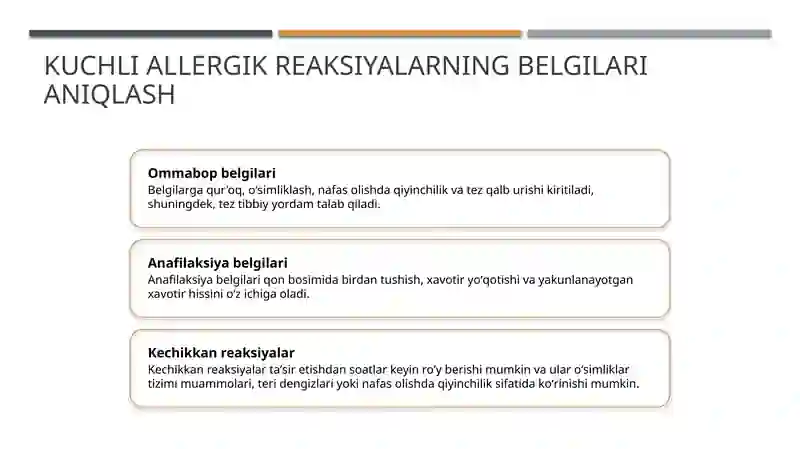 KUCHLI ALLERGIK REAKSIYALARNING BELGILARI ANIQLASH

Ommabop belgilari
Belgilarga qur'oq, o'simliklash, nafas olishda qiyinchilik va tez qalb urishi kiritiladi, shuningdek, tez tibbiy yordam talab qiladi.

Anafilaksiya belgilari
Anafilaksiya belgilari qon bosimida birdan tushish, xavotir yo'qotishi va yakunlanayotgan xavotir hissini o'z ichiga oladi.

Kechikkan reaksiyalar
Kechikkan reaksiyalar ta'sir etishdan soatlar keyin ro'y berishi mumkin va ular o'simliklar tizimi muammolari, teri dengizlari yoki nafas olishda qiyinchilik sifatida ko'rinishi mumkin.